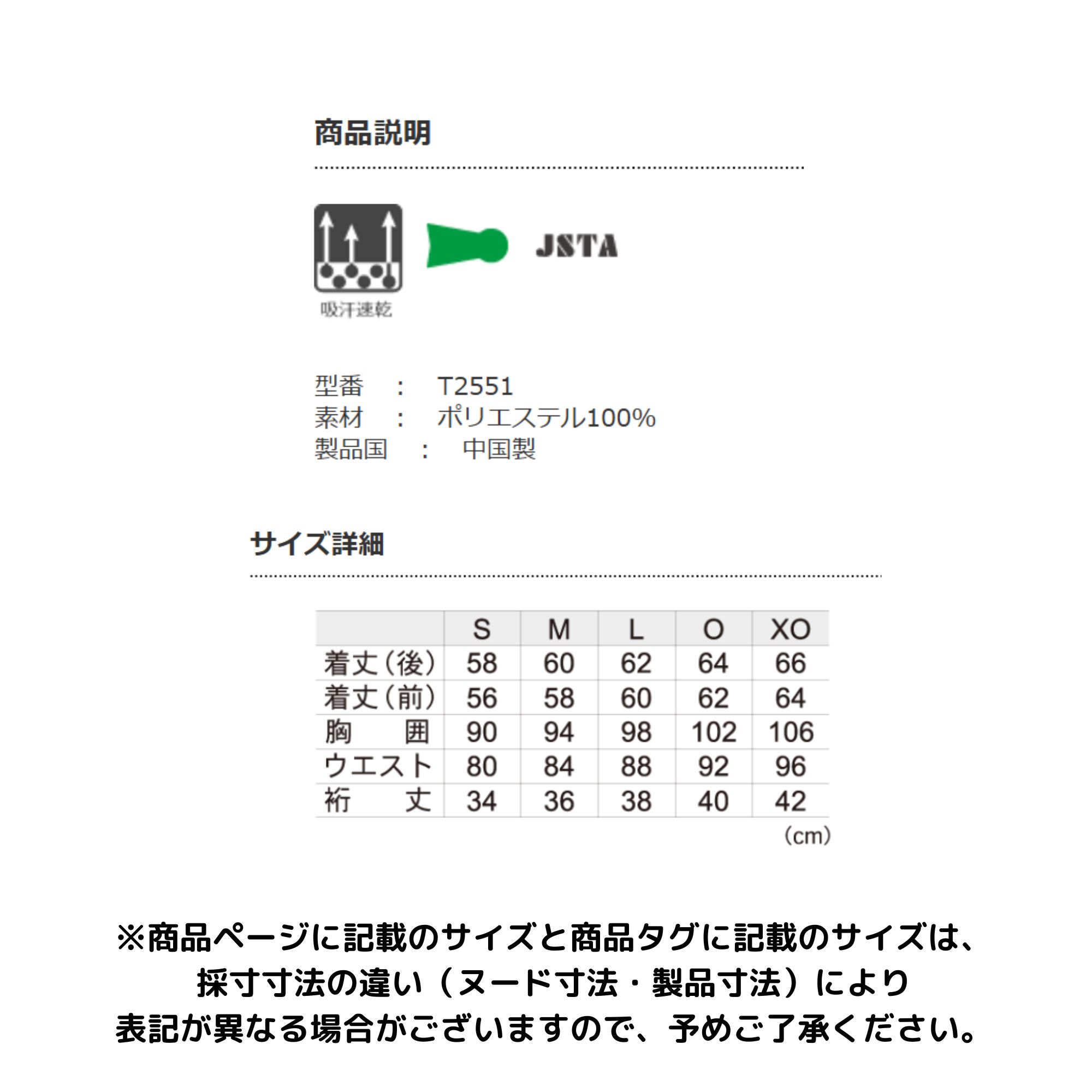 商品説明

吸汗速乾

JSTA

型番　:　T2551
素材　:　ポリエステル100%
製品国　:　中国製

サイズ詳細

| | S | M | L | O | XO |
|---|---|---|---|---|---|
| 着丈（後） | 58 | 60 | 62 | 64 | 66 |
| 着丈（前） | 56 | 58 | 60 | 62 | 64 |
| 胸　囲 | 90 | 94 | 98 | 102 | 106 |
| ウエスト | 80 | 84 | 88 | 92 | 96 |
| 裄　丈 | 34 | 36 | 38 | 40 | 42 |

(cm)

※商品ページに記載のサイズと商品タグに記載のサイズは、採寸寸法の違い（ヌード寸法・製品寸法）により表記が異なる場合がございますので、予めご了承ください。